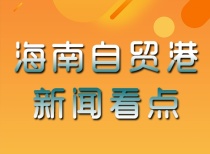 海南自贸港
新闻看点